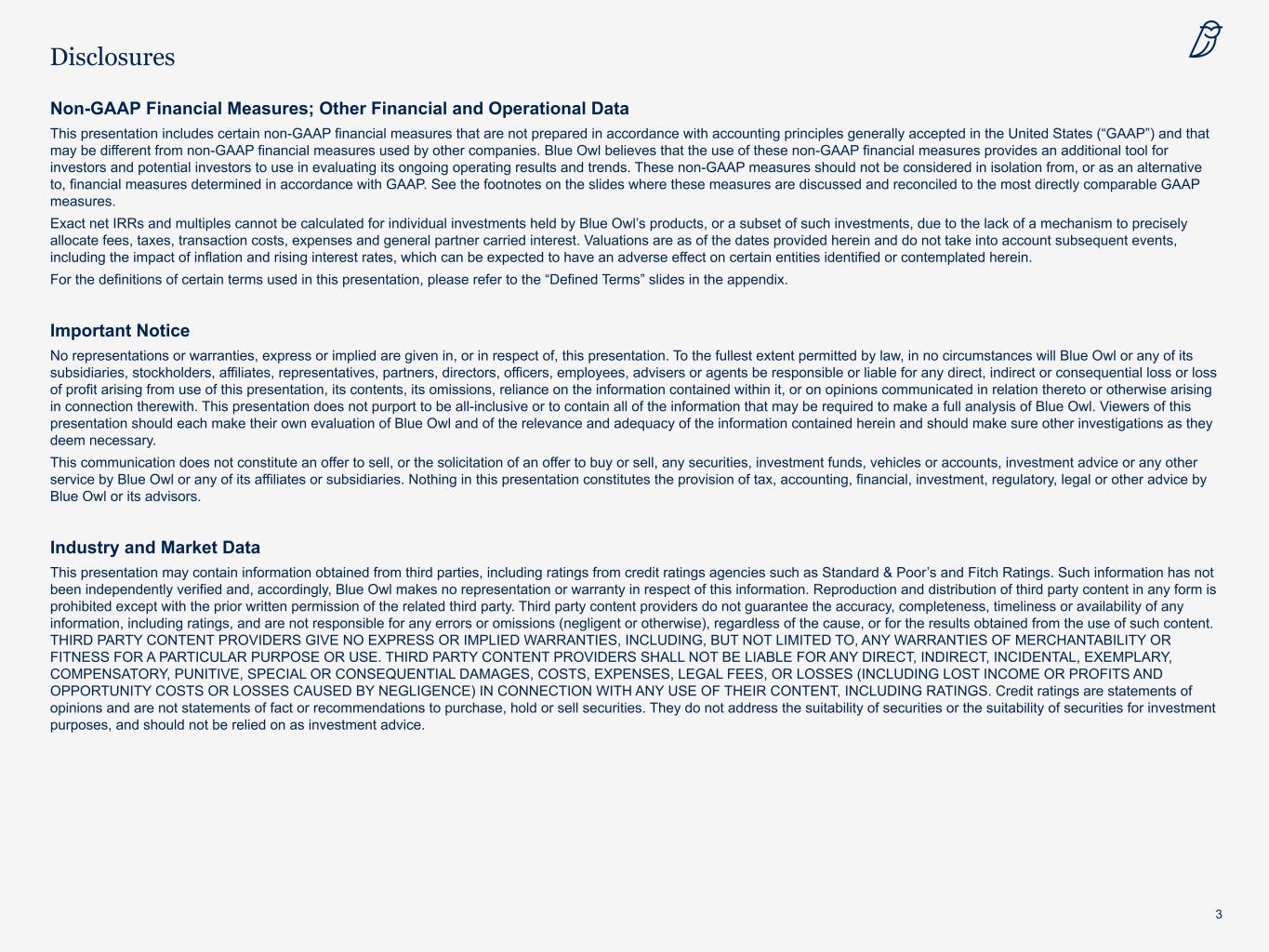 Disclosures

Non-GAAP Financial Measures; Other Financial and Operational Data

This presentation includes certain non-GAAP financial measures that are not prepared in accordance with accounting principles generally accepted in the United States (“GAAP”) and that may be different from non-GAAP financial measures used by other companies. Blue Owl believes that the use of these non-GAAP financial measures provides an additional tool for investors and potential investors to use in evaluating its ongoing operating results and trends. These non-GAAP measures should not be considered in isolation from, or as an alternative to, financial measures determined in accordance with GAAP. See the footnotes on the slides where these measures are discussed and reconciled to the most directly comparable GAAP measures.

Exact net IRRs and multiples cannot be calculated for individual investments held by Blue Owl’s products, or a subset of such investments, due to the lack of a mechanism to precisely allocate fees, taxes, transaction costs, expenses and general partner carried interest. Valuations are as of the dates provided herein and do not take into account subsequent events, including the impact of inflation and rising interest rates, which can be expected to have an adverse effect on certain entities identified or contemplated herein.

For the definitions of certain terms used in this presentation, please refer to the “Defined Terms” slides in the appendix.

Important Notice

No representations or warranties, express or implied are given in, or in respect of, this presentation. To the fullest extent permitted by law, in no circumstances will Blue Owl or any of its subsidiaries, stockholders, affiliates, representatives, partners, directors, officers, employees, advisers or agents be responsible or liable for any direct, indirect or consequential loss or loss of profit arising from use of this presentation, its contents, its omissions, reliance on the information contained within it, or on opinions communicated in relation thereto or otherwise arising in connection therewith. This presentation does not purport to be all-inclusive or to contain all of the information that may be required to make a full analysis of Blue Owl. Viewers of this presentation should each make their own evaluation of Blue Owl and of the relevance and adequacy of the information contained herein and should make sure other investigations as they deem necessary.

This communication does not constitute an offer to sell, or the solicitation of an offer to buy or sell, any securities, investment funds, vehicles or accounts, investment advice or any other service by Blue Owl or any of its affiliates or subsidiaries. Nothing in this presentation constitutes the provision of tax, accounting, financial, investment, regulatory, legal or other advice by Blue Owl or its advisors.

Industry and Market Data

This presentation may contain information obtained from third parties, including ratings from credit ratings agencies such as Standard & Poor’s and Fitch Ratings. Such information has not been independently verified and, accordingly, Blue Owl makes no representation or warranty in respect of this information. Reproduction and distribution of third party content in any form is prohibited except with the prior written permission of the related third party. Third party content providers do not guarantee the accuracy, completeness, timeliness or availability of any information, including ratings, and are not responsible for any errors or omissions (negligent or otherwise), regardless of the cause, or for the results obtained from the use of such content. THIRD PARTY CONTENT PROVIDERS GIVE NO EXPRESS OR IMPLIED WARRANTIES, INCLUDING, BUT NOT LIMITED TO, ANY WARRANTIES OF MERCHANTABILITY OR FITNESS FOR A PARTICULAR PURPOSE OR USE. THIRD PARTY CONTENT PROVIDERS SHALL NOT BE LIABLE FOR ANY DIRECT, INDIRECT, INCIDENTAL, EXEMPLARY, COMPENSATORY, PUNITIVE, SPECIAL OR CONSEQUENTIAL DAMAGES, COSTS, EXPENSES, LEGAL FEES, OR LOSSES (INCLUDING LOST INCOME OR PROFITS AND OPPORTUNITY COSTS OR LOSSES CAUSED BY NEGLIGENCE) IN CONNECTION WITH ANY USE OF THEIR CONTENT, INCLUDING RATINGS. Credit ratings are statements of opinions and are not statements of fact or recommendations to purchase, hold or sell securities. They do not address the suitability of securities or the suitability of securities for investment purposes, and should not be relied on as investment advice.

3